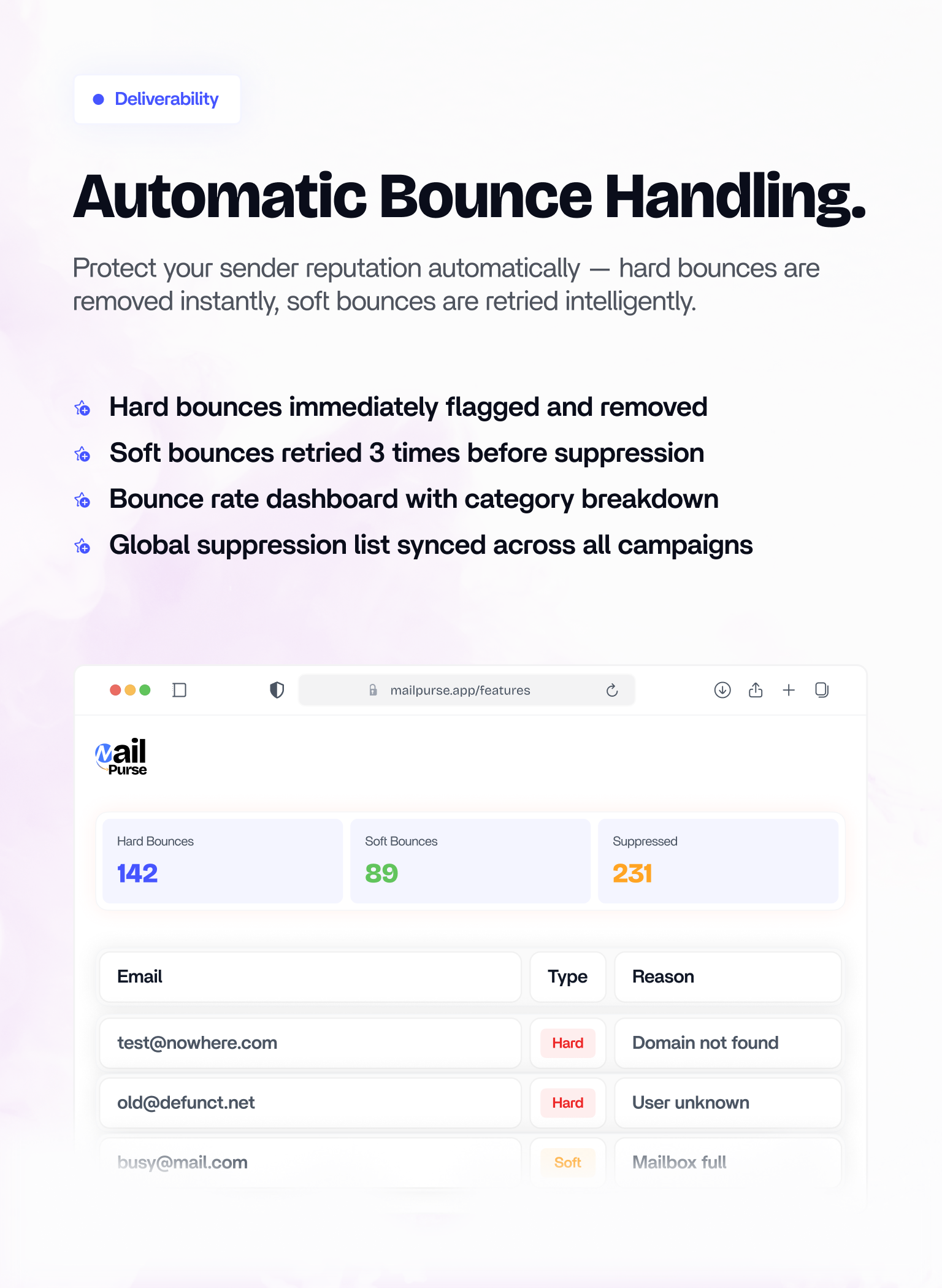 Deliverability

Automatic Bounce Handling.

Protect your sender reputation automatically — hard bounces are removed instantly, soft bounces are retried intelligently.

Hard bounces immediately flagged and removed
Soft bounces retried 3 times before suppression
Bounce rate dashboard with category breakdown
Global suppression list synced across all campaigns

mailpurse.app/features

Mail Purse

Hard Bounces
142

Soft Bounces
89

Suppressed
231

| Email | Type | Reason |
|---|---|---|
| test@nowhere.com | Hard | Domain not found |
| old@defunct.net | Hard | User unknown |
| busy@mail.com | Soft | Mailbox full |